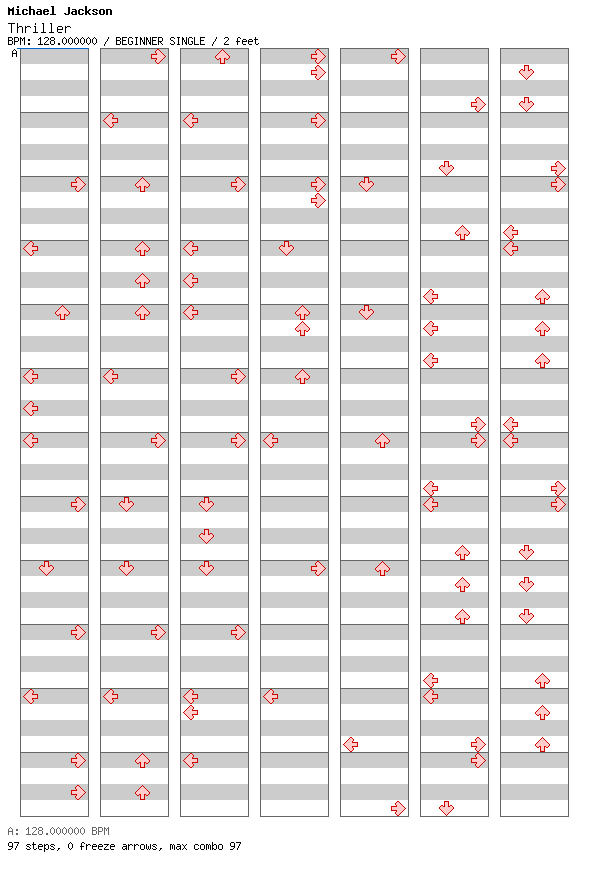 Michael Jackson
Thriller
BPM: 128.000000 / BEGINNER SINGLE / 2 feet
A

A: 128.000000 BPM
97 steps, 0 freeze arrows, max combo 97